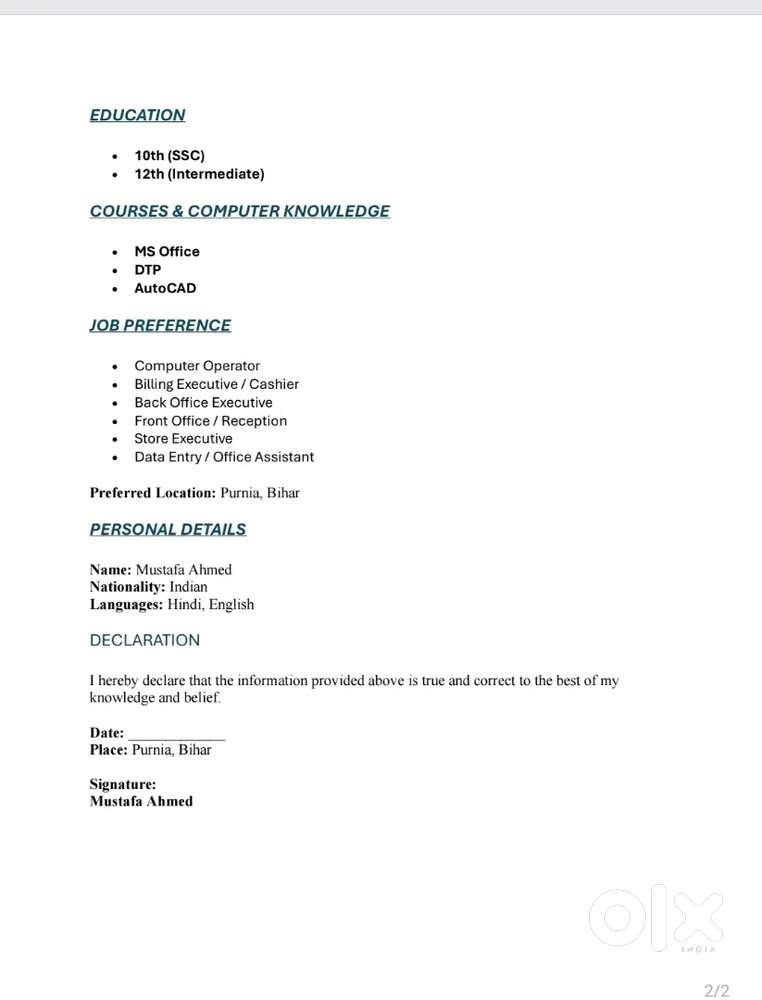 EDUCATION

- 10th (SSC)
- 12th (Intermediate)

COURSES & COMPUTER KNOWLEDGE

- MS Office
- DTP
- AutoCAD

JOB PREFERENCE

- Computer Operator
- Billing Executive / Cashier
- Back Office Executive
- Front Office / Reception
- Store Executive
- Data Entry / Office Assistant

Preferred Location: Purnia, Bihar

PERSONAL DETAILS

Name: Mustafa Ahmed
Nationality: Indian
Languages: Hindi, English

DECLARATION

I hereby declare that the information provided above is true and correct to the best of my knowledge and belief.

Date: ____________
Place: Purnia, Bihar

Signature:
Mustafa Ahmed

OLX INDIA

2/2